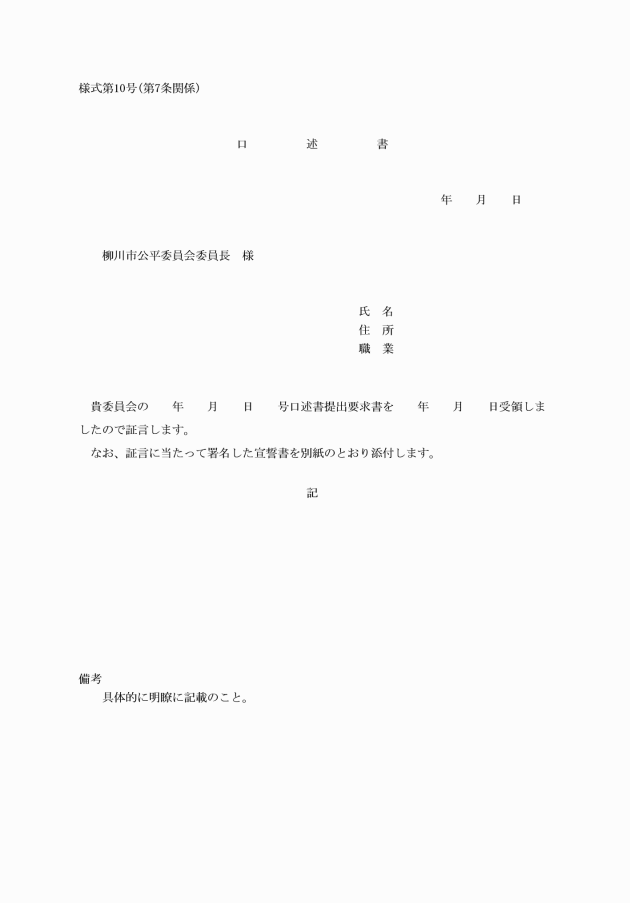 様式第10号(第7条関係)

口　述　書

年　月　日

柳川市公平委員会委員長　様

氏　名
住　所
職　業

貴委員会の　年　月　日　号口述書提出要求書を　年　月　日受領しましたので証言します。
なお、証言に当たって署名した宣誓書を別紙のとおり添付します。

記

備考
具体的に明瞭に記載のこと。